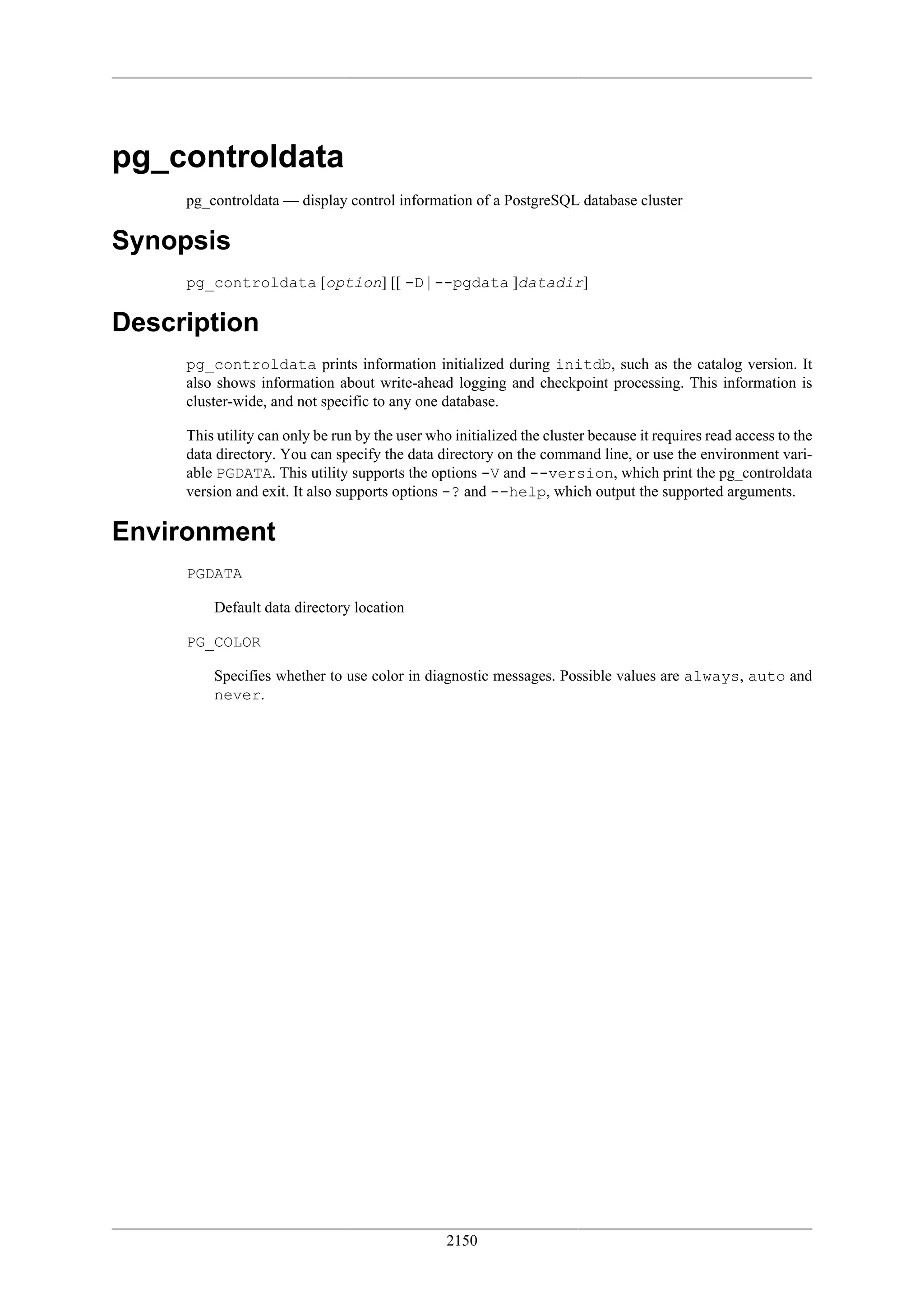 pg_controldata

pg_controldata — display control information of a PostgreSQL database cluster

Synopsis

pg_controldata [option] [[ -D | --pgdata ]datadir]

Description

pg_controldata prints information initialized during initdb, such as the catalog version. It also shows information about write-ahead logging and checkpoint processing. This information is cluster-wide, and not specific to any one database.

This utility can only be run by the user who initialized the cluster because it requires read access to the data directory. You can specify the data directory on the command line, or use the environment variable PGDATA. This utility supports the options -V and --version, which print the pg_controldata version and exit. It also supports options -? and --help, which output the supported arguments.

Environment

PGDATA

Default data directory location

PG_COLOR

Specifies whether to use color in diagnostic messages. Possible values are always, auto and never.

2150